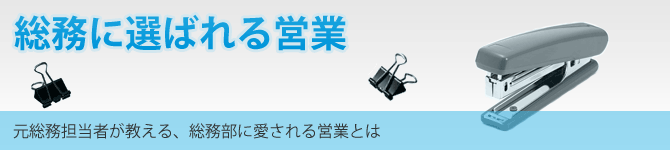 総務に選ばれる営業

元総務担当者が教える、総務部に愛される営業とは